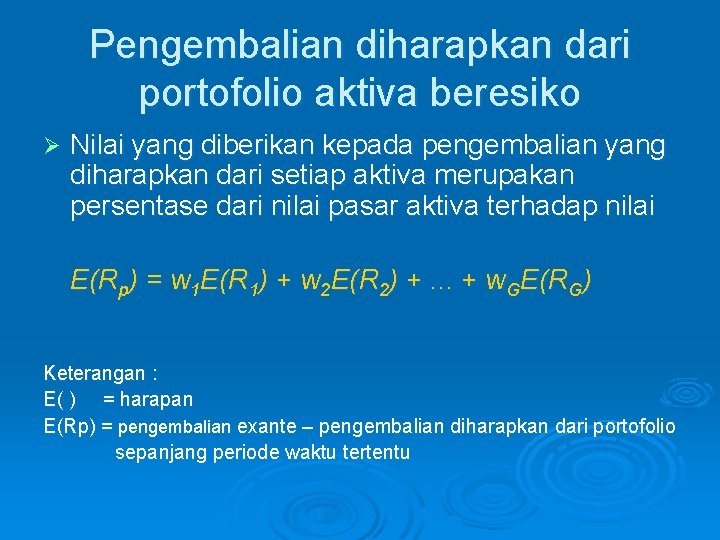 Pengembalian diharapkan dari portofolio aktiva beresiko

➢ Nilai yang diberikan kepada pengembalian yang diharapkan dari setiap aktiva merupakan persentase dari nilai pasar aktiva terhadap nilai

$E(R_p) = w_1E(R_1) + w_2E(R_2) + \ldots + w_GE(R_G)$

Keterangan :
E( ) = harapan
E(Rp) = pengembalian exante – pengembalian diharapkan dari portofolio sepanjang periode waktu tertentu